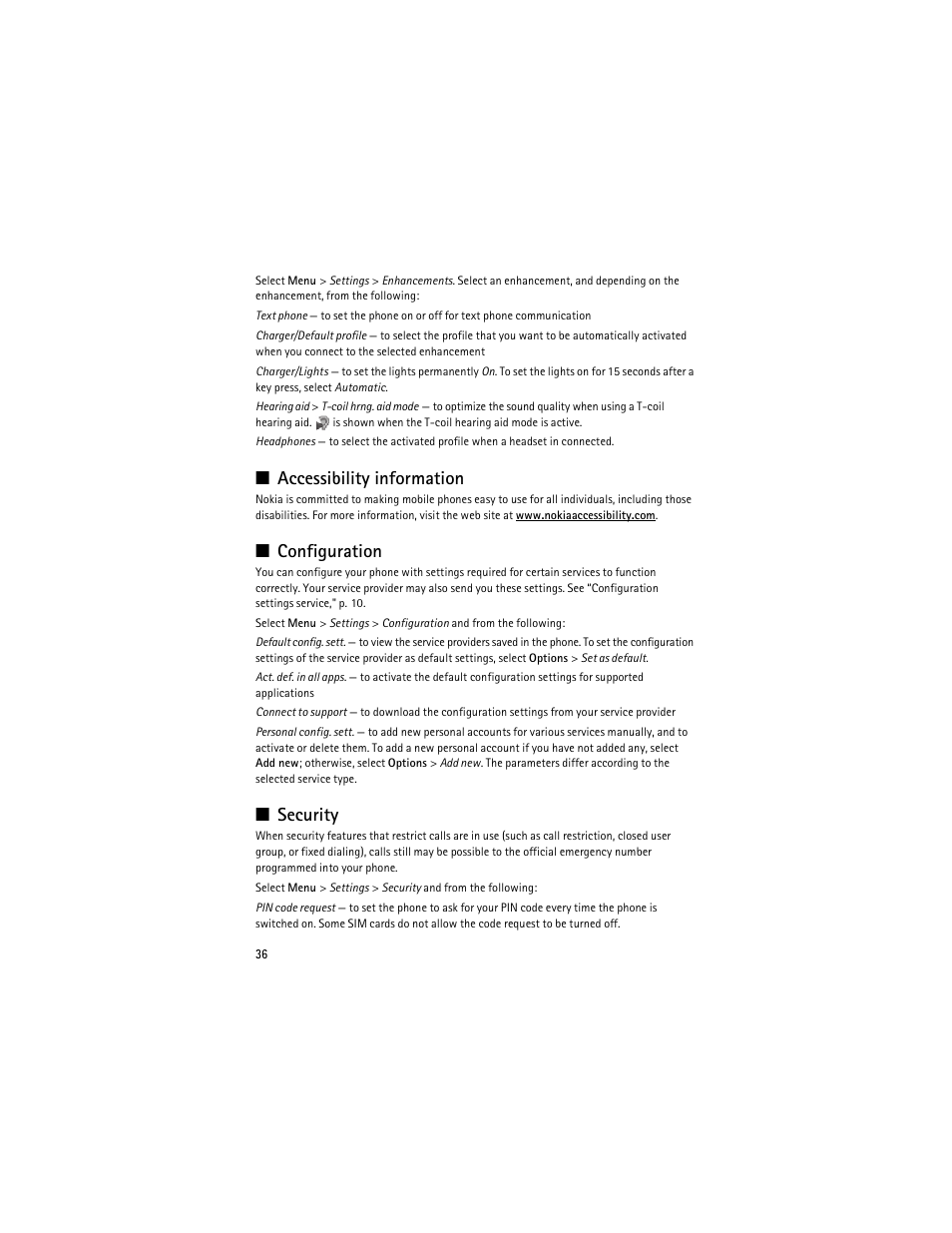 Select Menu > Settings > Enhancements. Select an enhancement, and depending on the enhancement, from the following:

Text phone — to set the phone on or off for text phone communication

Charger/Default profile — to select the profile that you want to be automatically activated when you connect to the selected enhancement

Charger/Lights — to set the lights permanently On. To set the lights on for 15 seconds after a key press, select Automatic.

Hearing aid > T-coil hrng. aid mode — to optimize the sound quality when using a T-coil hearing aid. is shown when the T-coil hearing aid mode is active.

Headphones — to select the activated profile when a headset in connected.

■ Accessibility information

Nokia is committed to making mobile phones easy to use for all individuals, including those disabilities. For more information, visit the web site at www.nokiaaccessibility.com.

■ Configuration

You can configure your phone with settings required for certain services to function correctly. Your service provider may also send you these settings. See "Configuration settings service," p. 10.

Select Menu > Settings > Configuration and from the following:

Default config. sett. — to view the service providers saved in the phone. To set the configuration settings of the service provider as default settings, select Options > Set as default.

Act. def. in all apps. — to activate the default configuration settings for supported applications

Connect to support — to download the configuration settings from your service provider

Personal config. sett. — to add new personal accounts for various services manually, and to activate or delete them. To add a new personal account if you have not added any, select Add new; otherwise, select Options > Add new. The parameters differ according to the selected service type.

■ Security

When security features that restrict calls are in use (such as call restriction, closed user group, or fixed dialing), calls still may be possible to the official emergency number programmed into your phone.

Select Menu > Settings > Security and from the following:

PIN code request — to set the phone to ask for your PIN code every time the phone is switched on. Some SIM cards do not allow the code request to be turned off.

36